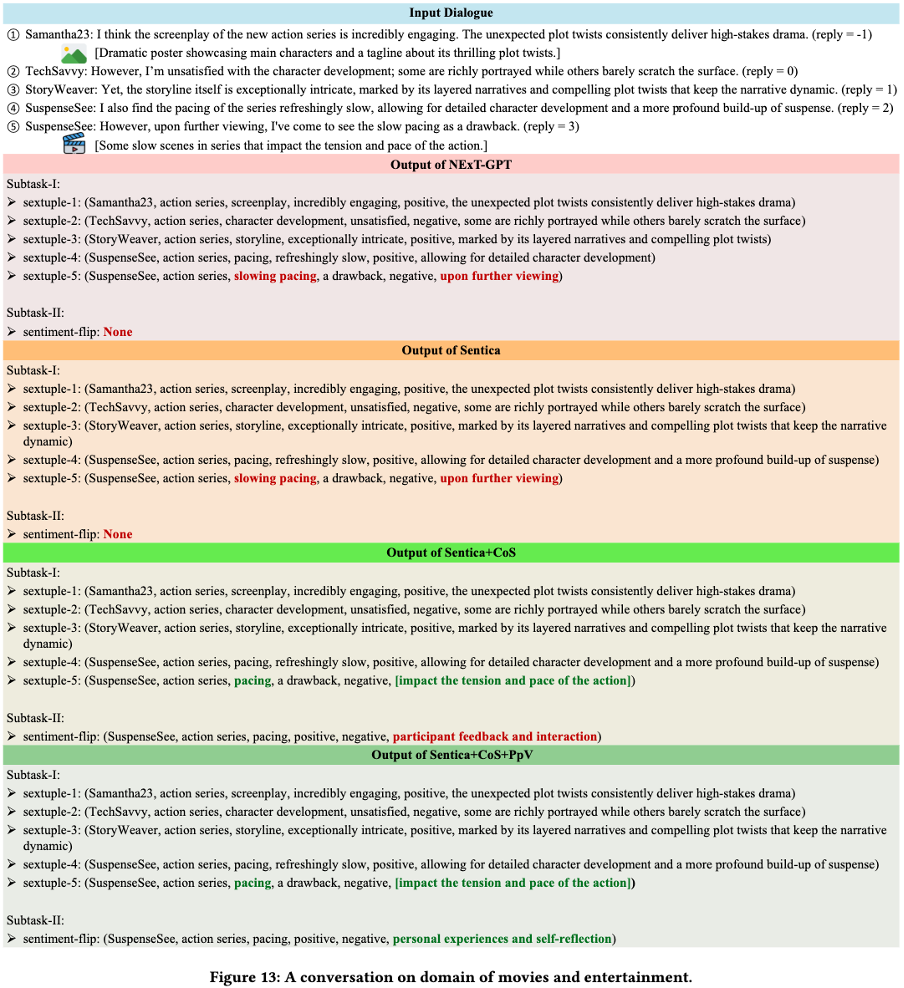 Input Dialogue

① Samantha23: I think the screenplay of the new action series is incredibly engaging. The unexpected plot twists consistently deliver high-stakes drama. (reply = -1)
[Dramatic poster showcasing main characters and a tagline about its thrilling plot twists.]
② TechSavvy: However, I'm unsatisfied with the character development; some are richly portrayed while others barely scratch the surface. (reply = 0)
③ StoryWeaver: Yet, the storyline itself is exceptionally intricate, marked by its layered narratives and compelling plot twists that keep the narrative dynamic. (reply = 1)
④ SuspenseSee: I also find the pacing of the series refreshingly slow, allowing for detailed character development and a more profound build-up of suspense. (reply = 2)
⑤ SuspenseSee: However, upon further viewing, I've come to see the slow pacing as a drawback. (reply = 3)
[Some slow scenes in series that impact the tension and pace of the action.]

Output of NExT-GPT

Subtask-I:
➢ sextuple-1: (Samantha23, action series, screenplay, incredibly engaging, positive, the unexpected plot twists consistently deliver high-stakes drama)
➢ sextuple-2: (TechSavvy, action series, character development, unsatisfied, negative, some are richly portrayed while others barely scratch the surface)
➢ sextuple-3: (StoryWeaver, action series, storyline, exceptionally intricate, positive, marked by its layered narratives and compelling plot twists)
➢ sextuple-4: (SuspenseSee, action series, pacing, refreshingly slow, positive, allowing for detailed character development)
➢ sextuple-5: (SuspenseSee, action series, slowing pacing, a drawback, negative, upon further viewing)

Subtask-II:
➢ sentiment-flip: None

Output of Sentica

Subtask-I:
➢ sextuple-1: (Samantha23, action series, screenplay, incredibly engaging, positive, the unexpected plot twists consistently deliver high-stakes drama)
➢ sextuple-2: (TechSavvy, action series, character development, unsatisfied, negative, some are richly portrayed while others barely scratch the surface)
➢ sextuple-3: (StoryWeaver, action series, storyline, exceptionally intricate, positive, marked by its layered narratives and compelling plot twists that keep the narrative dynamic)
➢ sextuple-4: (SuspenseSee, action series, pacing, refreshingly slow, positive, allowing for detailed character development and a more profound build-up of suspense)
➢ sextuple-5: (SuspenseSee, action series, slowing pacing, a drawback, negative, upon further viewing)

Subtask-II:
➢ sentiment-flip: None

Output of Sentica+CoS

Subtask-I:
➢ sextuple-1: (Samantha23, action series, screenplay, incredibly engaging, positive, the unexpected plot twists consistently deliver high-stakes drama)
➢ sextuple-2: (TechSavvy, action series, character development, unsatisfied, negative, some are richly portrayed while others barely scratch the surface)
➢ sextuple-3: (StoryWeaver, action series, storyline, exceptionally intricate, positive, marked by its layered narratives and compelling plot twists that keep the narrative dynamic)
➢ sextuple-4: (SuspenseSee, action series, pacing, refreshingly slow, positive, allowing for detailed character development and a more profound build-up of suspense)
➢ sextuple-5: (SuspenseSee, action series, pacing, a drawback, negative, [impact the tension and pace of the action])

Subtask-II:
➢ sentiment-flip: (SuspenseSee, action series, pacing, positive, negative, participant feedback and interaction)

Output of Sentica+CoS+PpV

Subtask-I:
➢ sextuple-1: (Samantha23, action series, screenplay, incredibly engaging, positive, the unexpected plot twists consistently deliver high-stakes drama)
➢ sextuple-2: (TechSavvy, action series, character development, unsatisfied, negative, some are richly portrayed while others barely scratch the surface)
➢ sextuple-3: (StoryWeaver, action series, storyline, exceptionally intricate, positive, marked by its layered narratives and compelling plot twists that keep the narrative dynamic)
➢ sextuple-4: (SuspenseSee, action series, pacing, refreshingly slow, positive, allowing for detailed character development and a more profound build-up of suspense)
➢ sextuple-5: (SuspenseSee, action series, pacing, a drawback, negative, [impact the tension and pace of the action])

Subtask-II:
➢ sentiment-flip: (SuspenseSee, action series, pacing, positive, negative, personal experiences and self-reflection)

Figure 13: A conversation on domain of movies and entertainment.